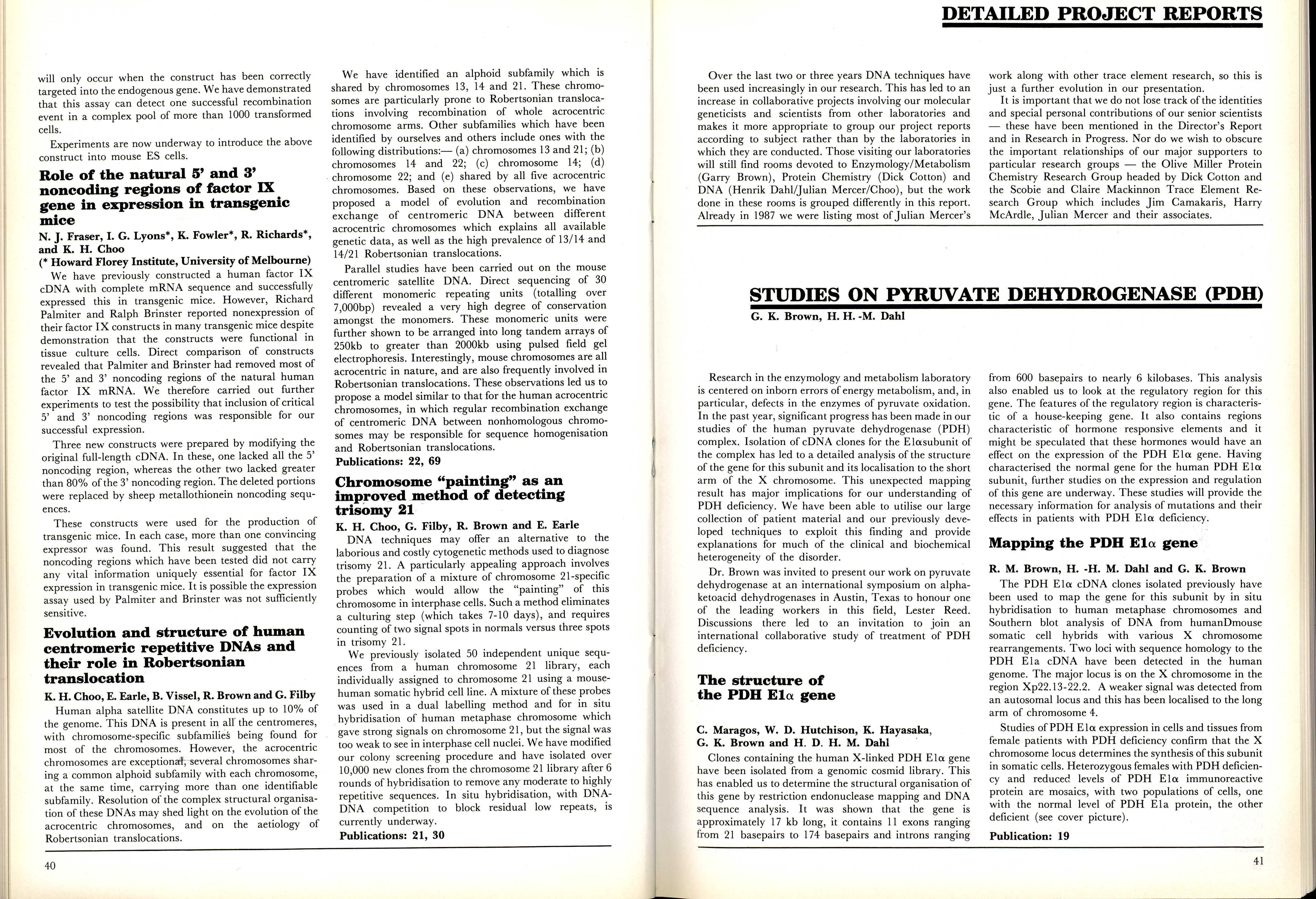 will only occur when the construct has been correctly targeted into the endogenous gene. We have demonstrated that this assay can detect one successful recombination event in a complex pool of more than 1000 transformed cells.

Experiments are now underway to introduce the above construct into mouse ES cells.

Role of the natural 5' and 3' noncoding regions of factor IX gene in expression in transgenic mice

N. J. Fraser, I. G. Lyons*, K. Fowler*, R. Richards*, and K. H. Choo
(* Howard Florey Institute, University of Melbourne)

We have previously constructed a human factor IX cDNA with complete mRNA sequence and successfully expressed this in transgenic mice. However, Richard Palmiter and Ralph Brinster reported nonexpression of their factor IX constructs in many transgenic mice despite demonstration that the constructs were functional in tissue culture cells. Direct comparison of constructs revealed that Palmiter and Brinster had removed most of the 5' and 3' noncoding regions of the natural human factor IX mRNA. We therefore carried out further experiments to test the possibility that inclusion of critical 5' and 3' noncoding regions was responsible for our successful expression.

Three new constructs were prepared by modifying the original full-length cDNA. In these, one lacked all the 5' noncoding region, whereas the other two lacked greater than 80% of the 3' noncoding region. The deleted portions were replaced by sheep metallothionein noncoding sequences.

These constructs were used for the production of transgenic mice. In each case, more than one convincing expressor was found. This result suggested that the noncoding regions which have been tested did not carry any vital information uniquely essential for factor IX expression in transgenic mice. It is possible the expression assay used by Palmiter and Brinster was not sufficiently sensitive.

Evolution and structure of human centromeric repetitive DNAs and their role in Robertsonian translocation

K. H. Choo, E. Earle, B. Vissel, R. Brown and G. Filby

Human alpha satellite DNA constitutes up to 10% of the genome. This DNA is present in all the centromeres, with chromosome-specific subfamilies being found for most of the chromosomes. However, the acrocentric chromosomes are exceptional, several chromosomes sharing a common alphoid subfamily with each chromosome, at the same time, carrying more than one identifiable subfamily. Resolution of the complex structural organisation of these DNAs may shed light on the evolution of the acrocentric chromosomes, and on the aetiology of Robertsonian translocations.

We have identified an alphoid subfamily which is shared by chromosomes 13, 14 and 21. These chromosomes are particularly prone to Robertsonian translocations involving recombination of whole acrocentric chromosome arms. Other subfamilies which have been identified by ourselves and others include ones with the following distributions:— (a) chromosomes 13 and 21; (b) chromosomes 14 and 22; (c) chromosome 14; (d) chromosome 22; and (e) shared by all five acrocentric chromosomes. Based on these observations, we have proposed a model of evolution and recombination exchange of centromeric DNA between different acrocentric chromosomes which explains all available genetic data, as well as the high prevalence of 13/14 and 14/21 Robertsonian translocations.

Parallel studies have been carried out on the mouse centromeric satellite DNA. Direct sequencing of 30 different monomeric repeating units (totalling over 7,000bp) revealed a very high degree of conservation amongst the monomers. These monomeric units were further shown to be arranged into long tandem arrays of 250kb to greater than 2000kb using pulsed field gel electrophoresis. Interestingly, mouse chromosomes are all acrocentric in nature, and are also frequently involved in Robertsonian translocations. These observations led us to propose a model similar to that for the human acrocentric chromosomes, in which regular recombination exchange of centromeric DNA between nonhomologous chromosomes may be responsible for sequence homogenisation and Robertsonian translocations.

Publications: 22, 69

Chromosome "painting" as an improved method of detecting trisomy 21

K. H. Choo, G. Filby, R. Brown and E. Earle

DNA techniques may offer an alternative to the laborious and costly cytogenetic methods used to diagnose trisomy 21. A particularly appealing approach involves the preparation of a mixture of chromosome 21-specific probes which would allow the "painting" of this chromosome in interphase cells. Such a method eliminates a culturing step (which takes 7-10 days), and requires counting of two signal spots in normals versus three spots in trisomy 21.

We previously isolated 50 independent unique sequences from a human chromosome 21 library, each individually assigned to chromosome 21 using a mouse-human somatic hybrid cell line. A mixture of these probes was used in a dual labelling method and for in situ hybridisation of human metaphase chromosome which gave strong signals on chromosome 21, but the signal was too weak to see in interphase cell nuclei. We have modified our colony screening procedure and have isolated over 10,000 new clones from the chromosome 21 library after 6 rounds of hybridisation to remove any moderate to highly repetitive sequences. In situ hybridisation, with DNA-DNA competition to block residual low repeats, is currently underway.

Publications: 21, 30

40

DETAILED PROJECT REPORTS

Over the last two or three years DNA techniques have been used increasingly in our research. This has led to an increase in collaborative projects involving our molecular geneticists and scientists from other laboratories and makes it more appropriate to group our project reports according to subject rather than by the laboratories in which they are conducted. Those visiting our laboratories will still find rooms devoted to Enzymology/Metabolism (Garry Brown), Protein Chemistry (Dick Cotton) and DNA (Henrik Dahl/Julian Mercer/Choo), but the work done in these rooms is grouped differently in this report. Already in 1987 we were listing most of Julian Mercer's work along with other trace element research, so this is just a further evolution in our presentation.

It is important that we do not lose track of the identities and special personal contributions of our senior scientists — these have been mentioned in the Director's Report and in Research in Progress. Nor do we wish to obscure the important relationships of our major supporters to particular research groups — the Olive Miller Protein Chemistry Research Group headed by Dick Cotton and the Scobie and Claire Mackinnon Trace Element Research Group which includes Jim Camakaris, Harry McArdle, Julian Mercer and their associates.

STUDIES ON PYRUVATE DEHYDROGENASE (PDH)

G. K. Brown, H. H. -M. Dahl

Research in the enzymology and metabolism laboratory is centered on inborn errors of energy metabolism, and, in particular, defects in the enzymes of pyruvate oxidation. In the past year, significant progress has been made in our studies of the human pyruvate dehydrogenase (PDH) complex. Isolation of cDNA clones for the E1αsubunit of the complex has led to a detailed analysis of the structure of the gene for this subunit and its localisation to the short arm of the X chromosome. This unexpected mapping result has major implications for our understanding of PDH deficiency. We have been able to utilise our large collection of patient material and our previously developed techniques to exploit this finding and provide explanations for much of the clinical and biochemical heterogeneity of the disorder.

Dr. Brown was invited to present our work on pyruvate dehydrogenase at an international symposium on alpha-ketoacid dehydrogenases in Austin, Texas to honour one of the leading workers in this field, Lester Reed. Discussions there led to an invitation to join an international collaborative study of treatment of PDH deficiency.

The structure of the PDH E1α gene

C. Maragos, W. D. Hutchison, K. Hayasaka, G. K. Brown and H. D. H. M. Dahl

Clones containing the human X-linked PDH E1α gene have been isolated from a genomic cosmid library. This has enabled us to determine the structural organisation of this gene by restriction endonuclease mapping and DNA sequence analysis. It was shown that the gene is approximately 17 kb long, it contains 11 exons ranging from 21 basepairs to 174 basepairs and introns ranging from 600 basepairs to nearly 6 kilobases. This analysis also enabled us to look at the regulatory region for this gene. The features of the regulatory region is characteristic of a house-keeping gene. It also contains regions characteristic of hormone responsive elements and it might be speculated that these hormones would have an effect on the expression of the PDH E1α gene. Having characterised the normal gene for the human PDH E1α subunit, further studies on the expression and regulation of this gene are underway. These studies will provide the necessary information for analysis of mutations and their effects in patients with PDH E1α deficiency.

Mapping the PDH E1α gene

R. M. Brown, H. -H. M. Dahl and G. K. Brown

The PDH E1α cDNA clones isolated previously have been used to map the gene for this subunit by in situ hybridisation to human metaphase chromosomes and Southern blot analysis of DNA from humanDmouse somatic cell hybrids with various X chromosome rearrangements. Two loci with sequence homology to the PDH E1a cDNA have been detected in the human genome. The major locus is on the X chromosome in the region Xp22.13-22.2. A weaker signal was detected from an autosomal locus and this has been localised to the long arm of chromosome 4.

Studies of PDH E1α expression in cells and tissues from female patients with PDH deficiency confirm that the X chromosome locus determines the synthesis of this subunit in somatic cells. Heterozygous females with PDH deficiency and reduced levels of PDH E1α immunoreactive protein are mosaics, with two populations of cells, one with the normal level of PDH E1a protein, the other deficient (see cover picture).

Publication: 19

41